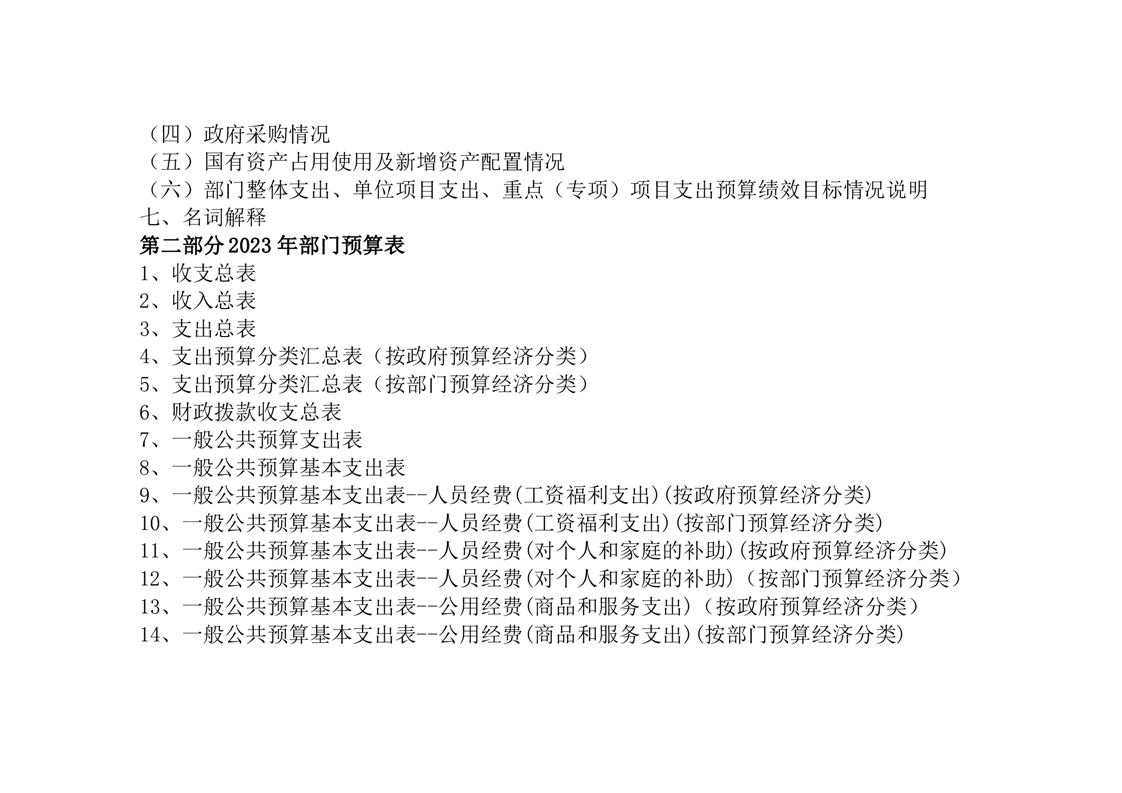 （四）政府采购情况
（五）国有资产占用使用及新增资产配置情况
（六）部门整体支出、单位项目支出、重点（专项）项目支出预算绩效目标情况说明
七、名词解释
第二部分 2023 年部门预算表
1、收支总表
2、收入总表
3、支出总表
4、支出预算分类汇总表（按政府预算经济分类）
5、支出预算分类汇总表（按部门预算经济分类）
6、财政拨款收支总表
7、一般公共预算支出表
8、一般公共预算基本支出表
9、一般公共预算基本支出表--人员经费(工资福利支出)(按政府预算经济分类)
10、一般公共预算基本支出表--人员经费(工资福利支出)(按部门预算经济分类)
11、一般公共预算基本支出表--人员经费(对个人和家庭的补助)(按政府预算经济分类)
12、一般公共预算基本支出表--人员经费(对个人和家庭的补助)（按部门预算经济分类）
13、一般公共预算基本支出表--公用经费(商品和服务支出)（按政府预算经济分类）
14、一般公共预算基本支出表--公用经费(商品和服务支出)(按部门预算经济分类)